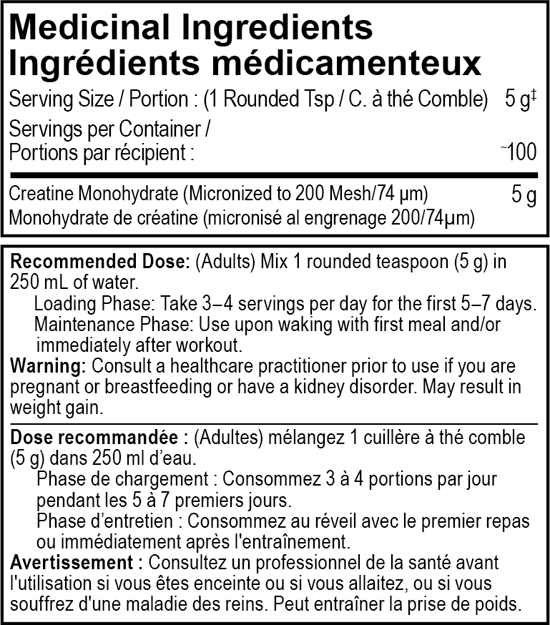 Medicinal Ingredients
Ingrédients médicamenteux

Serving Size / Portion : (1 Rounded Tsp / C. à thé Comble) 5 g$^{‡}$

Servings per Container /
Portions par récipient : ~100

Creatine Monohydrate (Micronized to 200 Mesh/74 μm) 5 g
Monohydrate de créatine (micronisé al engrenage 200/74μm)

Recommended Dose: (Adults) Mix 1 rounded teaspoon (5 g) in 250 mL of water.
Loading Phase: Take 3–4 servings per day for the first 5–7 days.
Maintenance Phase: Use upon waking with first meal and/or immediately after workout.
Warning: Consult a healthcare practitioner prior to use if you are pregnant or breastfeeding or have a kidney disorder. May result in weight gain.

Dose recommandée : (Adultes) mélangez 1 cuillère à thé comble (5 g) dans 250 ml d'eau.
Phase de chargement : Consommez 3 à 4 portions par jour pendant les 5 à 7 premiers jours.
Phase d'entretien : Consommez au réveil avec le premier repas ou immédiatement après l'entraînement.
Avertissement : Consultez un professionnel de la santé avant l'utilisation si vous êtes enceinte ou si vous allaitez, ou si vous souffrez d'une maladie des reins. Peut entraîner la prise de poids.